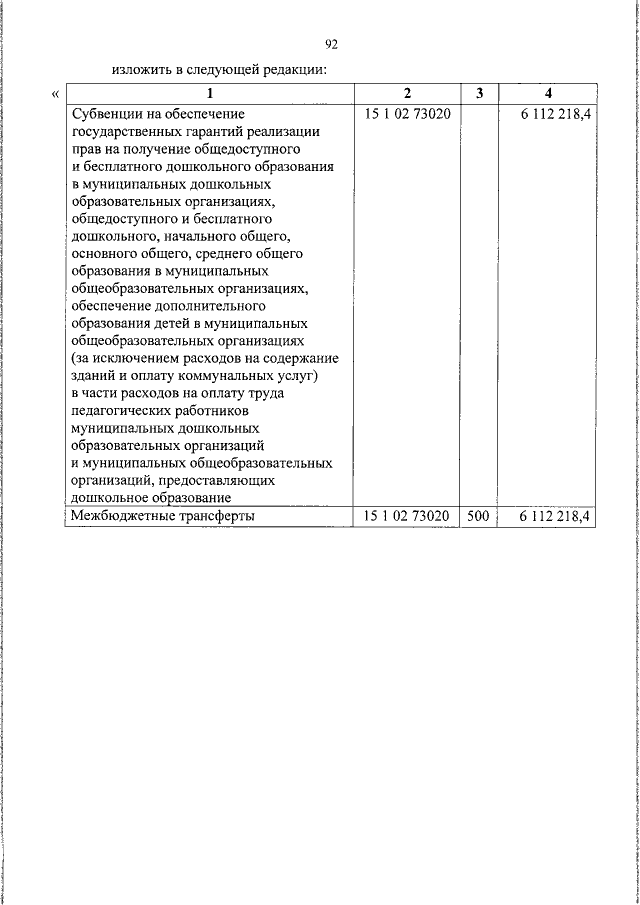 92

изложить в следующей редакции:

«

| 1 | 2 | 3 | 4 |
|---|---|---|---|
| Субвенции на обеспечение государственных гарантий реализации прав на получение общедоступного и бесплатного дошкольного образования в муниципальных дошкольных образовательных организациях, общедоступного и бесплатного дошкольного, начального общего, основного общего, среднего общего образования в муниципальных общеобразовательных организациях, обеспечение дополнительного образования детей в муниципальных общеобразовательных организациях (за исключением расходов на содержание зданий и оплату коммунальных услуг) в части расходов на оплату труда педагогических работников муниципальных дошкольных образовательных организаций и муниципальных общеобразовательных организаций, предоставляющих дошкольное образование | 15 1 02 73020 | | 6 112 218,4 |
| Межбюджетные трансферты | 15 1 02 73020 | 500 | 6 112 218,4 |